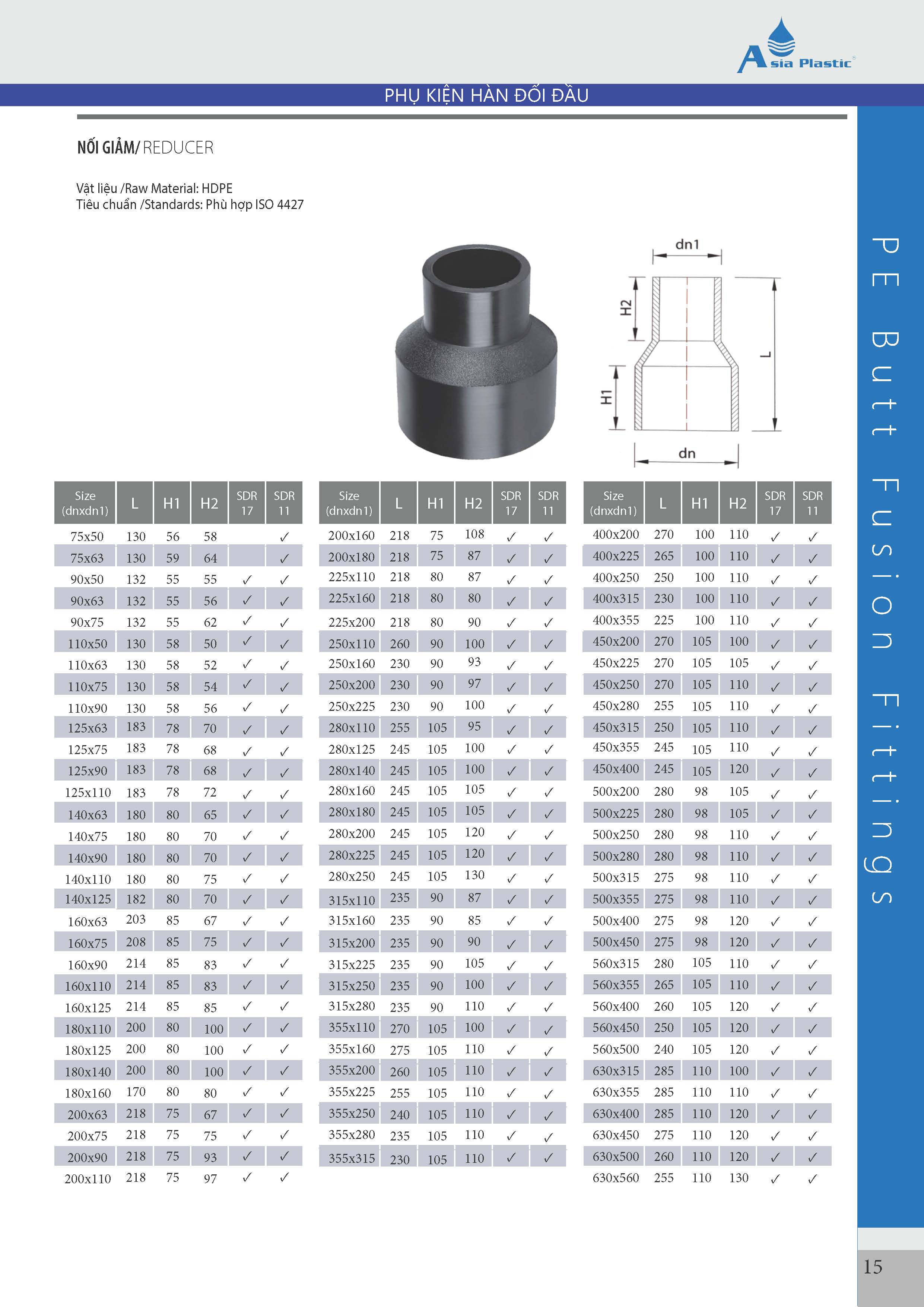 Asia Plastic

PHỤ KIỆN HÀN ĐỐI ĐẦU

NỐI GIẢM/ REDUCER

Vật liệu /Raw Material: HDPE
Tiêu chuẩn /Standards: Phù hợp ISO 4427

dn1
H2
L
H1
dn

| Size (dnxdn1) | L | H1 | H2 | SDR 17 | SDR 11 |
|---|---|---|---|---|---|
| 75x50 | 130 | 56 | 58 | | ✓ |
| 75x63 | 130 | 59 | 64 | | ✓ |
| 90x50 | 132 | 55 | 55 | ✓ | ✓ |
| 90x63 | 132 | 55 | 56 | ✓ | ✓ |
| 90x75 | 132 | 55 | 62 | ✓ | ✓ |
| 110x50 | 130 | 58 | 50 | ✓ | ✓ |
| 110x63 | 130 | 58 | 52 | ✓ | ✓ |
| 110x75 | 130 | 58 | 54 | ✓ | ✓ |
| 110x90 | 130 | 58 | 56 | ✓ | ✓ |
| 125x63 | 183 | 78 | 70 | ✓ | ✓ |
| 125x75 | 183 | 78 | 68 | ✓ | ✓ |
| 125x90 | 183 | 78 | 68 | ✓ | ✓ |
| 125x110 | 183 | 78 | 72 | ✓ | ✓ |
| 140x63 | 180 | 80 | 65 | ✓ | ✓ |
| 140x75 | 180 | 80 | 70 | ✓ | ✓ |
| 140x90 | 180 | 80 | 70 | ✓ | ✓ |
| 140x110 | 180 | 80 | 75 | ✓ | ✓ |
| 140x125 | 182 | 80 | 70 | ✓ | ✓ |
| 160x63 | 203 | 85 | 67 | ✓ | ✓ |
| 160x75 | 208 | 85 | 75 | ✓ | ✓ |
| 160x90 | 214 | 85 | 83 | ✓ | ✓ |
| 160x110 | 214 | 85 | 83 | ✓ | ✓ |
| 160x125 | 214 | 85 | 85 | ✓ | ✓ |
| 180x110 | 200 | 80 | 100 | ✓ | ✓ |
| 180x125 | 200 | 80 | 100 | ✓ | ✓ |
| 180x140 | 200 | 80 | 100 | ✓ | ✓ |
| 180x160 | 170 | 80 | 80 | ✓ | ✓ |
| 200x63 | 218 | 75 | 67 | ✓ | ✓ |
| 200x75 | 218 | 75 | 75 | ✓ | ✓ |
| 200x90 | 218 | 75 | 93 | ✓ | ✓ |
| 200x110 | 218 | 75 | 97 | ✓ | ✓ |

| Size (dnxdn1) | L | H1 | H2 | SDR 17 | SDR 11 |
|---|---|---|---|---|---|
| 200x160 | 218 | 75 | 108 | ✓ | ✓ |
| 200x180 | 218 | 75 | 87 | ✓ | ✓ |
| 225x110 | 218 | 80 | 87 | ✓ | ✓ |
| 225x160 | 218 | 80 | 80 | ✓ | ✓ |
| 225x200 | 218 | 80 | 90 | ✓ | ✓ |
| 250x110 | 260 | 90 | 100 | ✓ | ✓ |
| 250x160 | 230 | 90 | 93 | ✓ | ✓ |
| 250x200 | 230 | 90 | 97 | ✓ | ✓ |
| 250x225 | 230 | 90 | 100 | ✓ | ✓ |
| 280x110 | 255 | 105 | 95 | ✓ | ✓ |
| 280x125 | 245 | 105 | 100 | ✓ | ✓ |
| 280x140 | 245 | 105 | 100 | ✓ | ✓ |
| 280x160 | 245 | 105 | 105 | ✓ | ✓ |
| 280x180 | 245 | 105 | 105 | ✓ | ✓ |
| 280x200 | 245 | 105 | 120 | ✓ | ✓ |
| 280x225 | 245 | 105 | 120 | ✓ | ✓ |
| 280x250 | 245 | 105 | 130 | ✓ | ✓ |
| 315x110 | 235 | 90 | 87 | ✓ | ✓ |
| 315x160 | 235 | 90 | 85 | ✓ | ✓ |
| 315x200 | 235 | 90 | 90 | ✓ | ✓ |
| 315x225 | 235 | 90 | 105 | ✓ | ✓ |
| 315x250 | 235 | 90 | 100 | ✓ | ✓ |
| 315x280 | 235 | 90 | 110 | ✓ | ✓ |
| 355x110 | 270 | 105 | 100 | ✓ | ✓ |
| 355x160 | 275 | 105 | 110 | ✓ | ✓ |
| 355x200 | 260 | 105 | 110 | ✓ | ✓ |
| 355x225 | 255 | 105 | 110 | ✓ | ✓ |
| 355x250 | 240 | 105 | 110 | ✓ | ✓ |
| 355x280 | 235 | 105 | 110 | ✓ | ✓ |
| 355x315 | 230 | 105 | 110 | ✓ | ✓ |

| Size (dnxdn1) | L | H1 | H2 | SDR 17 | SDR 11 |
|---|---|---|---|---|---|
| 400x200 | 270 | 100 | 110 | ✓ | ✓ |
| 400x225 | 265 | 100 | 110 | ✓ | ✓ |
| 400x250 | 250 | 100 | 110 | ✓ | ✓ |
| 400x315 | 230 | 100 | 110 | ✓ | ✓ |
| 400x355 | 225 | 100 | 110 | ✓ | ✓ |
| 450x200 | 270 | 105 | 100 | ✓ | ✓ |
| 450x225 | 270 | 105 | 105 | ✓ | ✓ |
| 450x250 | 270 | 105 | 110 | ✓ | ✓ |
| 450x280 | 255 | 105 | 110 | ✓ | ✓ |
| 450x315 | 250 | 105 | 110 | ✓ | ✓ |
| 450x355 | 245 | 105 | 110 | ✓ | ✓ |
| 450x400 | 245 | 105 | 120 | ✓ | ✓ |
| 500x200 | 280 | 98 | 105 | ✓ | ✓ |
| 500x225 | 280 | 98 | 105 | ✓ | ✓ |
| 500x250 | 280 | 98 | 110 | ✓ | ✓ |
| 500x280 | 280 | 98 | 110 | ✓ | ✓ |
| 500x315 | 275 | 98 | 110 | ✓ | ✓ |
| 500x355 | 275 | 98 | 110 | ✓ | ✓ |
| 500x400 | 275 | 98 | 120 | ✓ | ✓ |
| 500x450 | 275 | 98 | 120 | ✓ | ✓ |
| 560x315 | 280 | 105 | 110 | ✓ | ✓ |
| 560x355 | 265 | 105 | 110 | ✓ | ✓ |
| 560x400 | 260 | 105 | 120 | ✓ | ✓ |
| 560x450 | 250 | 105 | 120 | ✓ | ✓ |
| 560x500 | 240 | 105 | 120 | ✓ | ✓ |
| 630x315 | 285 | 110 | 100 | ✓ | ✓ |
| 630x355 | 285 | 110 | 110 | ✓ | ✓ |
| 630x400 | 285 | 110 | 120 | ✓ | ✓ |
| 630x450 | 275 | 110 | 120 | ✓ | ✓ |
| 630x500 | 260 | 110 | 120 | ✓ | ✓ |
| 630x560 | 255 | 110 | 130 | ✓ | ✓ |

PE Butt Fusion Fittings

15